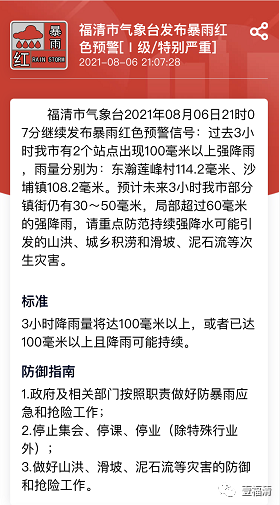 暴雨
红 RAIN STORM

福清市气象台发布暴雨红色预警[Ⅰ级/特别严重]
2021-08-06 21:07:28

福清市气象台2021年08月06日21时07分继续发布暴雨红色预警信号：过去3小时我市有2个站点出现100毫米以上强降雨，雨量分别为：东瀚莲峰村114.2毫米、沙埔镇108.2毫米。预计未来3小时我市部分镇街仍有30～50毫米，局部超过60毫米的强降雨，请重点防范持续强降水可能引发的山洪、城乡积涝和滑坡、泥石流等次生灾害。

标准

3小时降雨量将达100毫米以上，或者已达100毫米以上且降雨可能持续。

防御指南

1.政府及相关部门按照职责做好防暴雨应急和抢险工作；
2.停止集会、停课、停业（除特殊行业外）；
3.做好山洪、滑坡、泥石流等灾害的防御和抢险工作。

壹福清